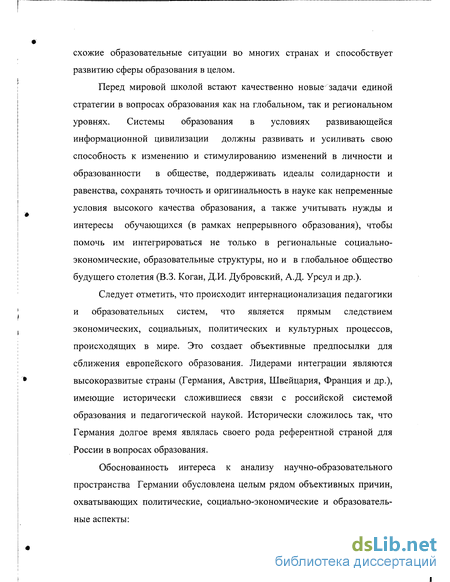 схожие образовательные ситуации во многих странах и способствует развитию сферы образования в целом.

Перед мировой школой встают качественно новые задачи единой стратегии в вопросах образования как на глобальном, так и региональном уровнях. Системы образования в условиях развивающейся информационной цивилизации должны развивать и усиливать свою способность к изменению и стимулированию изменений в личности и образованности в обществе, поддерживать идеалы солидарности и равенства, сохранять точность и оригинальность в науке как непременные условия высокого качества образования, а также учитывать нужды и интересы обучающихся (в рамках непрерывного образования), чтобы помочь им интегрироваться не только в региональные социально-экономические, образовательные структуры, но и в глобальное общество будущего столетия (В.З. Коган, Д.И. Дубровский, А.Д. Урсул и др.).

Следует отметить, что происходит интернационализация педагогики и образовательных систем, что является прямым следствием экономических, социальных, политических и культурных процессов, происходящих в мире. Это создает объективные предпосылки для сближения европейского образования. Лидерами интеграции являются высокоразвитые страны (Германия, Австрия, Швейцария, Франция и др.), имеющие исторически сложившиеся связи с российской системой образования и педагогической наукой. Исторически сложилось так, что Германия долгое время являлась своего рода референтной страной для России в вопросах образования.

Обоснованность интереса к анализу научно-образовательного пространства Германии обусловлена целым рядом объективных причин, охватывающих политические, социально-экономические и образовательные аспекты:

dsLib.net
библиотека диссертаций